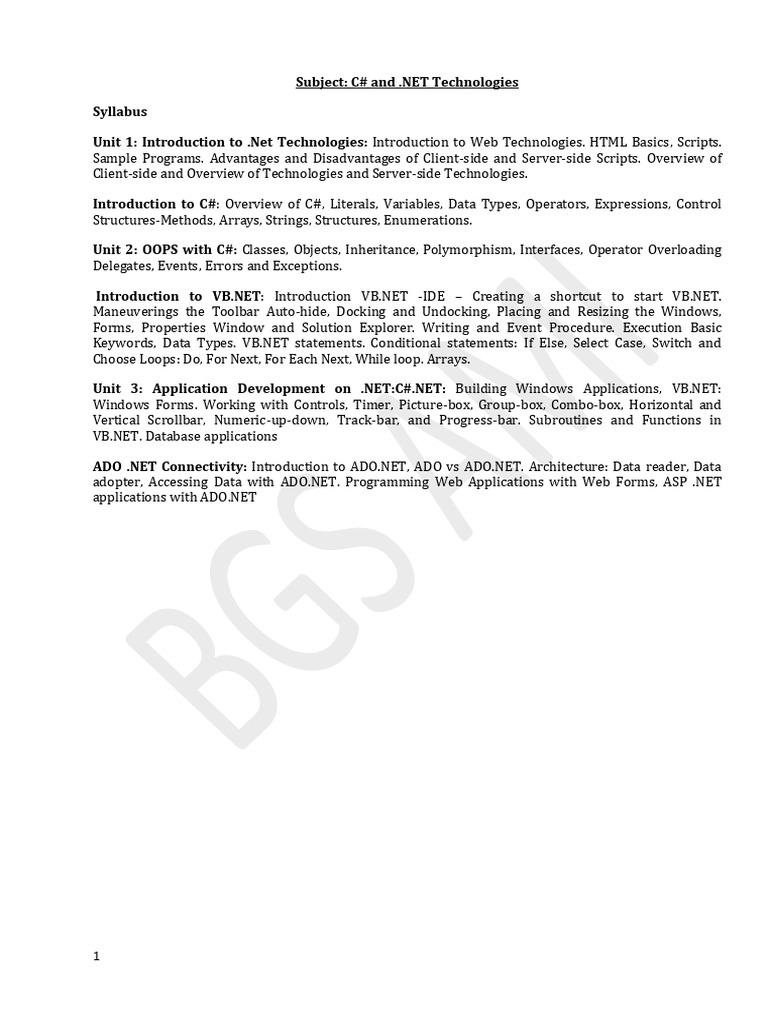 Subject: C# and .NET Technologies

Syllabus

Unit 1: Introduction to .Net Technologies: Introduction to Web Technologies. HTML Basics, Scripts. Sample Programs. Advantages and Disadvantages of Client-side and Server-side Scripts. Overview of Client-side and Overview of Technologies and Server-side Technologies.

Introduction to C#: Overview of C#, Literals, Variables, Data Types, Operators, Expressions, Control Structures-Methods, Arrays, Strings, Structures, Enumerations.

Unit 2: OOPS with C#: Classes, Objects, Inheritance, Polymorphism, Interfaces, Operator Overloading Delegates, Events, Errors and Exceptions.

Introduction to VB.NET: Introduction VB.NET -IDE – Creating a shortcut to start VB.NET. Maneuverings the Toolbar Auto-hide, Docking and Undocking, Placing and Resizing the Windows, Forms, Properties Window and Solution Explorer. Writing and Event Procedure. Execution Basic Keywords, Data Types. VB.NET statements. Conditional statements: If Else, Select Case, Switch and Choose Loops: Do, For Next, For Each Next, While loop. Arrays.

Unit 3: Application Development on .NET:C#.NET: Building Windows Applications, VB.NET: Windows Forms. Working with Controls, Timer, Picture-box, Group-box, Combo-box, Horizontal and Vertical Scrollbar, Numeric-up-down, Track-bar, and Progress-bar. Subroutines and Functions in VB.NET. Database applications

ADO .NET Connectivity: Introduction to ADO.NET, ADO vs ADO.NET. Architecture: Data reader, Data adopter, Accessing Data with ADO.NET. Programming Web Applications with Web Forms, ASP .NET applications with ADO.NET

BGS AMI

1